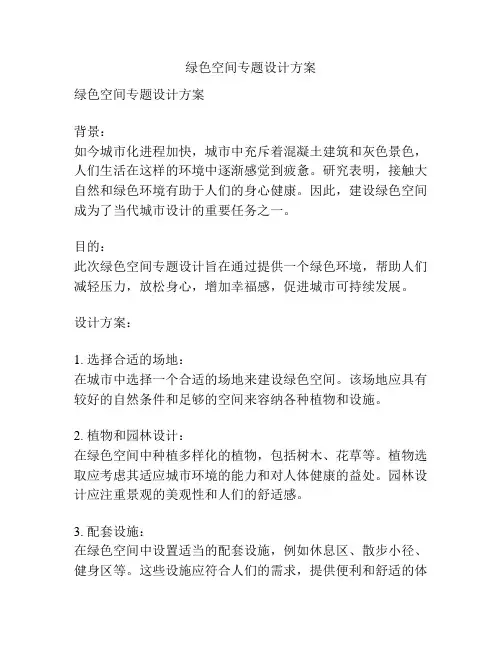 绿色空间专题设计方案

绿色空间专题设计方案

背景：
如今城市化进程加快，城市中充斥着混凝土建筑和灰色景色，人们生活在这样的环境中逐渐感觉到疲惫。研究表明，接触大自然和绿色环境有助于人们的身心健康。因此，建设绿色空间成为了当代城市设计的重要任务之一。

目的：
此次绿色空间专题设计旨在通过提供一个绿色环境，帮助人们减轻压力，放松身心，增加幸福感，促进城市可持续发展。

设计方案：

1. 选择合适的场地：
在城市中选择一个合适的场地来建设绿色空间。该场地应具有较好的自然条件和足够的空间来容纳各种植物和设施。

2. 植物和园林设计：
在绿色空间中种植多样化的植物，包括树木、花草等。植物选取应考虑其适应城市环境的能力和对人体健康的益处。园林设计应注重景观的美观性和人们的舒适感。

3. 配套设施：
在绿色空间中设置适当的配套设施，例如休息区、散步小径、健身区等。这些设施应符合人们的需求，提供便利和舒适的体